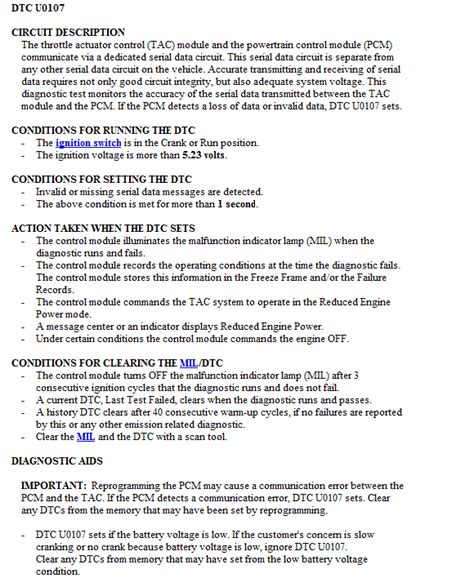 DTC U0107

CIRCUIT DESCRIPTION
The throttle actuator control (TAC) module and the powertrain control module (PCM) communicate via a dedicated serial data circuit. This serial data circuit is separate from any other serial data circuit on the vehicle. Accurate transmitting and receiving of serial data requires not only good circuit integrity, but also adequate system voltage. This diagnostic test monitors the accuracy of the serial data transmitted between the TAC module and the PCM. If the PCM detects a loss of data or invalid data, DTC U0107 sets.

CONDITIONS FOR RUNNING THE DTC
- The ignition switch is in the Crank or Run position.
- The ignition voltage is more than 5.23 volts.

CONDITIONS FOR SETTING THE DTC
- Invalid or missing serial data messages are detected.
- The above condition is met for more than 1 second.

ACTION TAKEN WHEN THE DTC SETS
- The control module illuminates the malfunction indicator lamp (MIL) when the diagnostic runs and fails.
- The control module records the operating conditions at the time the diagnostic fails. The control module stores this information in the Freeze Frame and/or the Failure Records.
- The control module commands the TAC system to operate in the Reduced Engine Power mode.
- A message center or an indicator displays Reduced Engine Power.
- Under certain conditions the control module commands the engine OFF.

CONDITIONS FOR CLEARING THE MIL/DTC
- The control module turns OFF the malfunction indicator lamp (MIL) after 3 consecutive ignition cycles that the diagnostic runs and does not fail.
- A current DTC, Last Test Failed, clears when the diagnostic runs and passes.
- A history DTC clears after 40 consecutive warm-up cycles, if no failures are reported by this or any other emission related diagnostic.
- Clear the MIL and the DTC with a scan tool.

DIAGNOSTIC AIDS

IMPORTANT: Reprogramming the PCM may cause a communication error between the PCM and the TAC. If the PCM detects a communication error, DTC U0107 sets. Clear any DTCs from the memory that may have been set by reprogramming.

- DTC U0107 sets if the battery voltage is low. If the customer's concern is slow cranking or no crank because battery voltage is low, ignore DTC U0107. Clear any DTCs from memory that may have set from the low battery voltage condition.